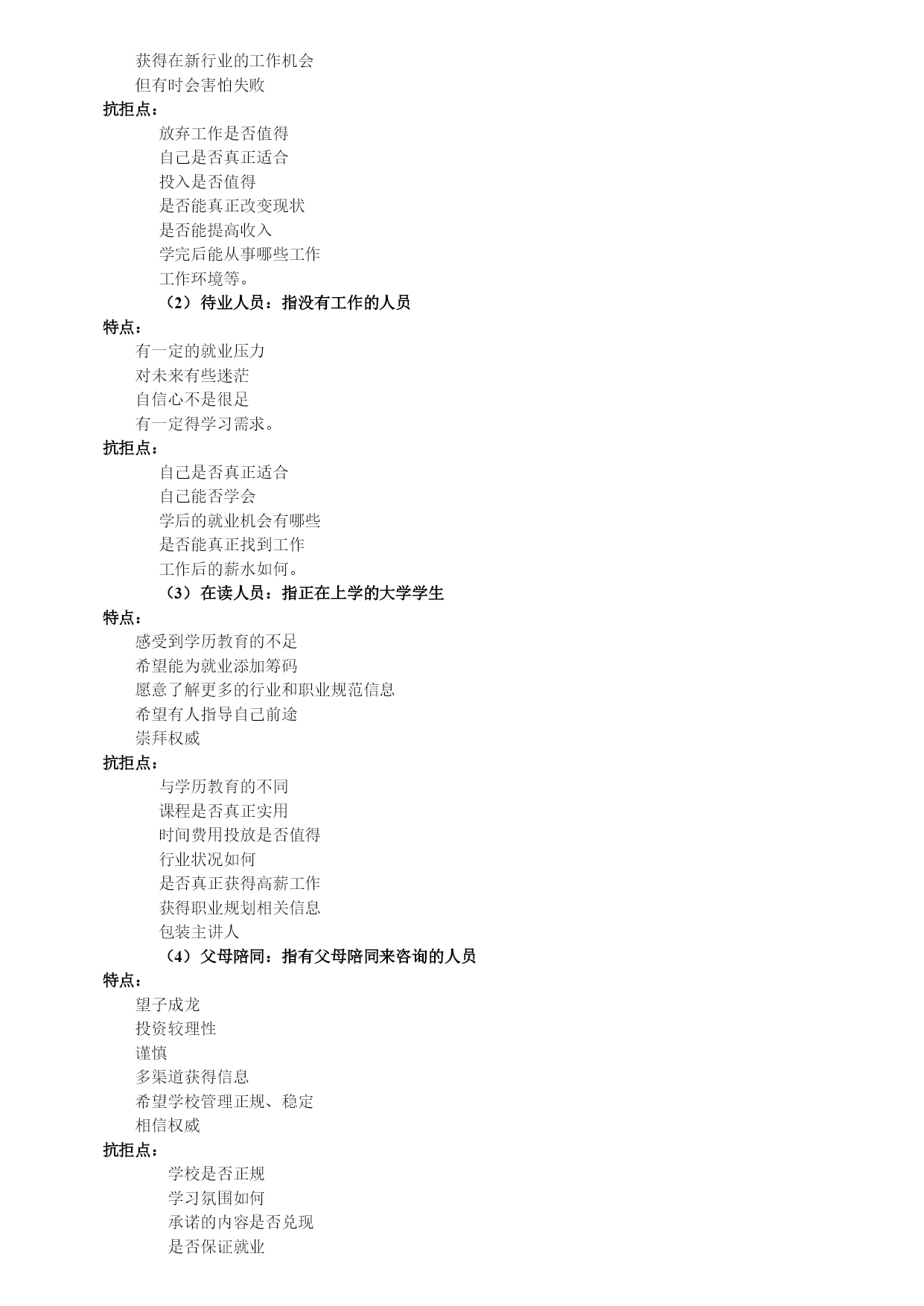 获得在新行业的工作机会
但有时会害怕失败
抗拒点：
放弃工作是否值得
自己是否真正适合
投入是否值得
是否能真正改变现状
是否能提高收入
学完后能从事哪些工作
工作环境等。
（2）待业人员：指没有工作的人员
特点：
有一定的就业压力
对未来有些迷茫
自信心不是很足
有一定得学习需求。
抗拒点：
自己是否真正适合
自己能否学会
学后的就业机会有哪些
是否能真正找到工作
工作后的薪水如何。
（3）在读人员：指正在上学的大学学生
特点：
感受到学历教育的不足
希望能为就业添加筹码
愿意了解更多的行业和职业规范信息
希望有人指导自己前途
崇拜权威
抗拒点：
与学历教育的不同
课程是否真正实用
时间费用投放是否值得
行业状况如何
是否真正获得高薪工作
获得职业规划相关信息
包装主讲人
（4）父母陪同：指有父母陪同来咨询的人员
特点：
望子成龙
投资较理性
谨慎
多渠道获得信息
希望学校管理正规、稳定
相信权威
抗拒点：
学校是否正规
学习氛围如何
承诺的内容是否兑现
是否保证就业